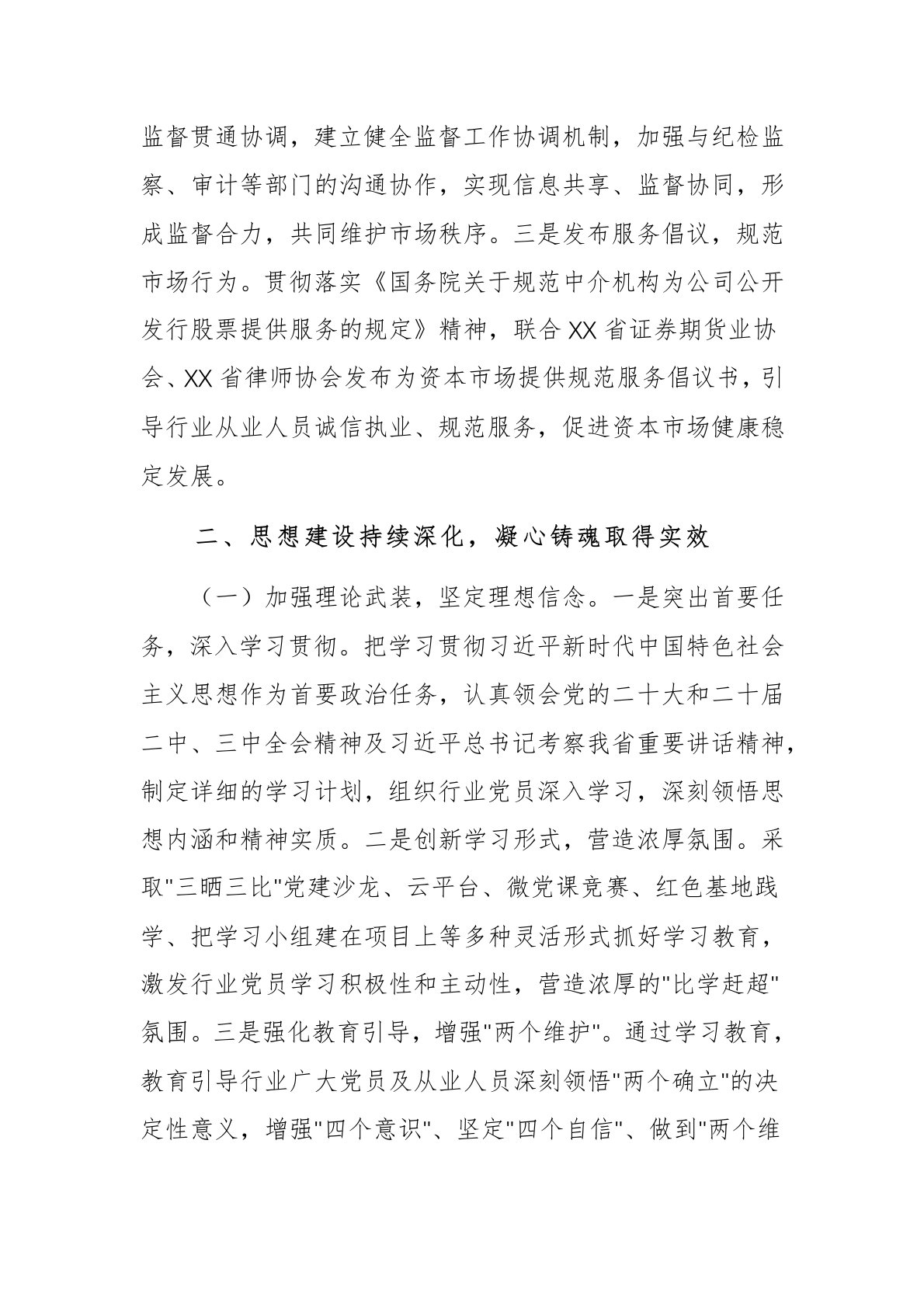 监督贯通协调，建立健全监督工作协调机制，加强与纪检监察、审计等部门的沟通协作，实现信息共享、监督协同，形成监督合力，共同维护市场秩序。三是发布服务倡议，规范市场行为。贯彻落实《国务院关于规范中介机构为公司公开发行股票提供服务的规定》精神，联合XX省证券期货业协会、XX省律师协会发布为资本市场提供规范服务倡议书，引导行业从业人员诚信执业、规范服务，促进资本市场健康稳定发展。

二、思想建设持续深化，凝心铸魂取得实效

（一）加强理论武装，坚定理想信念。一是突出首要任务，深入学习贯彻。把学习贯彻习近平新时代中国特色社会主义思想作为首要政治任务，认真领会党的二十大和二十届二中、三中全会精神及习近平总书记考察我省重要讲话精神，制定详细的学习计划，组织行业党员深入学习，深刻领悟思想内涵和精神实质。二是创新学习形式，营造浓厚氛围。采取"三晒三比"党建沙龙、云平台、微党课竞赛、红色基地践学、把学习小组建在项目上等多种灵活形式抓好学习教育，激发行业党员学习积极性和主动性，营造浓厚的"比学赶超"氛围。三是强化教育引导，增强"两个维护"。通过学习教育，教育引导行业广大党员及从业人员深刻领悟"两个确立"的决定性意义，增强"四个意识"、坚定"四个自信"、做到"两个维